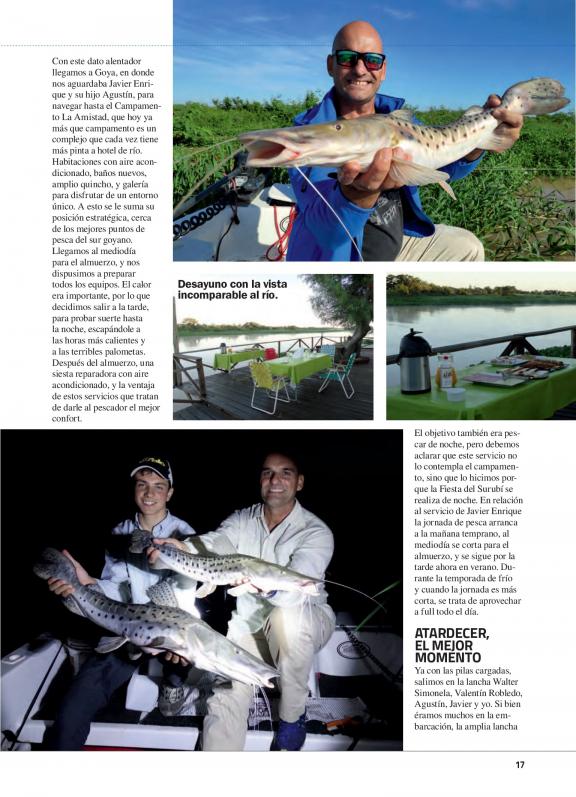 Con este dato alentador llegamos a Goya, en donde nos aguardaba Javier Enrique y su hijo Agustín, para navegar hasta el Campamento La Amistad, que hoy ya más que campamento es un complejo que cada vez tiene más pinta a hotel de río. Habitaciones con aire acondicionado, baños nuevos, amplio quincho, y galería para disfrutar de un entorno único. A esto se le suma su posición estratégica, cerca de los mejores puntos de pesca del sur goyano. Llegamos al mediodía para el almuerzo, y nos dispusimos a preparar todos los equipos. El calor era importante, por lo que decidimos salir a la tarde, para probar suerte hasta la noche, escapándole a las horas más calientes y a las terribles palometas. Después del almuerzo, una siesta reparadora con aire acondicionado, y la ventaja de estos servicios que tratan de darle al pescador el mejor confort.

Desayuno con la vista incomparable al río.

El objetivo también era pescar de noche, pero debemos aclarar que este servicio no lo contempla el campamento, sino que lo hicimos porque la Fiesta del Surubí se realiza de noche. En relación al servicio de Javier Enrique la jornada de pesca arranca a la mañana temprano, al mediodía se corta para el almuerzo, y se sigue por la tarde ahora en verano. Durante la temporada de frío y cuando la jornada es más corta, se trata de aprovechar a full todo el día.

ATARDECER, EL MEJOR MOMENTO

Ya con las pilas cargadas, salimos en la lancha Walter Simonela, Valentín Robledo, Agustín, Javier y yo. Si bien éramos muchos en la embarcación, la amplia lancha

17